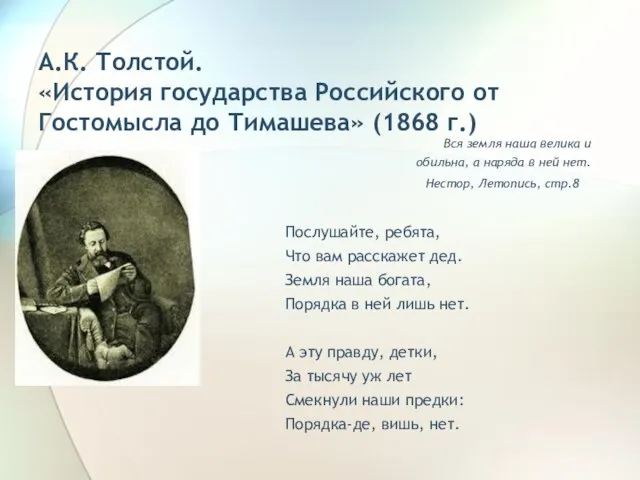 А.К. Толстой.
«История государства Российского от Гостомысла до Тимашева» (1868 г.)

Вся земля наша велика и обильна, а наряда в ней нет.
Нестор, Летопись, стр.8

Послушайте, ребята,
Что вам расскажет дед.
Земля наша богата,
Порядка в ней лишь нет.

А эту правду, детки,
За тысячу уж лет
Смекнули наши предки:
Порядка-де, вишь, нет.